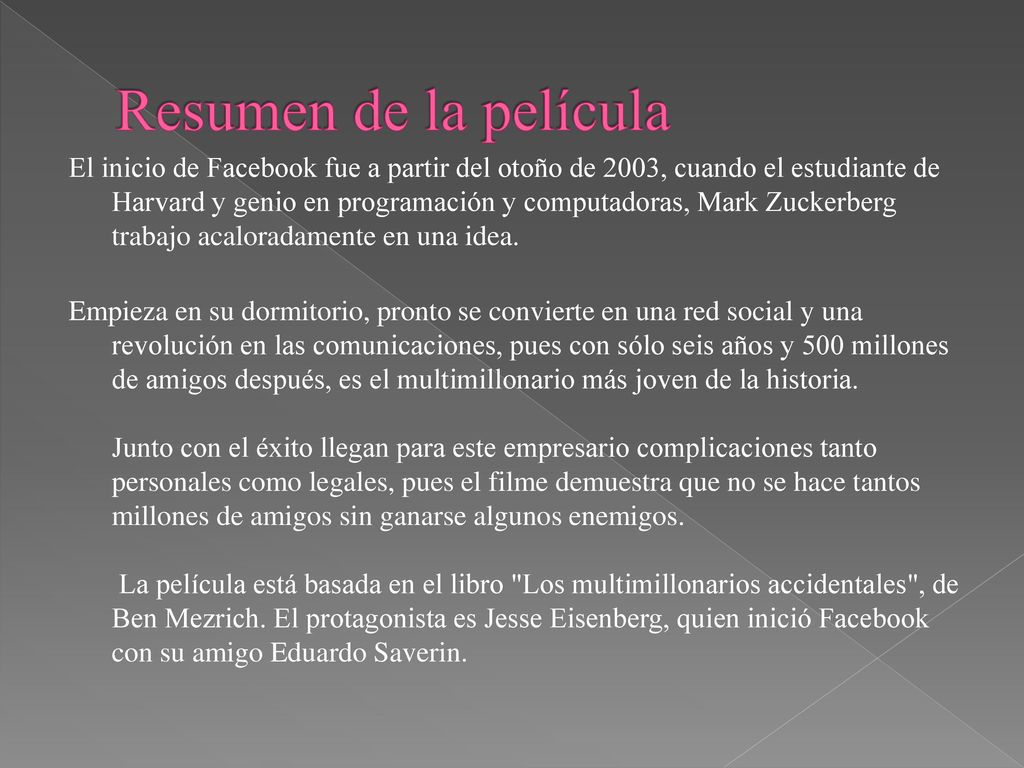 Resumen de la película

El inicio de Facebook fue a partir del otoño de 2003, cuando el estudiante de Harvard y genio en programación y computadoras, Mark Zuckerberg trabajo acaloradamente en una idea.

Empieza en su dormitorio, pronto se convierte en una red social y una revolución en las comunicaciones, pues con sólo seis años y 500 millones de amigos después, es el multimillonario más joven de la historia.

Junto con el éxito llegan para este empresario complicaciones tanto personales como legales, pues el filme demuestra que no se hace tantos millones de amigos sin ganarse algunos enemigos.

La película está basada en el libro "Los multimillonarios accidentales", de Ben Mezrich. El protagonista es Jesse Eisenberg, quien inició Facebook con su amigo Eduardo Saverin.